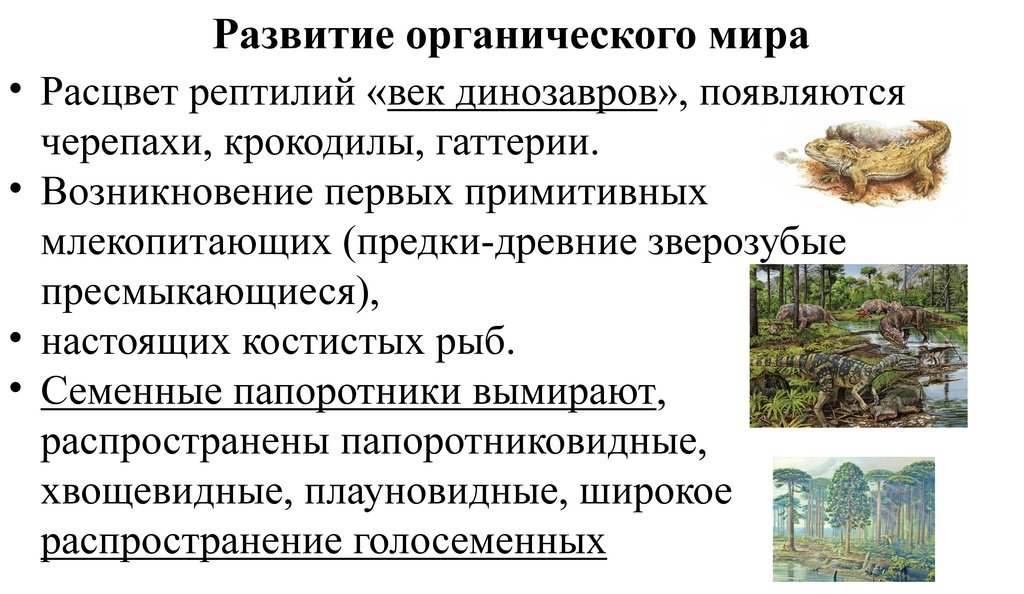 Развитие органического мира

• Расцвет рептилий «век динозавров», появляются черепахи, крокодилы, гаттерии.
• Возникновение первых примитивных млекопитающих (предки-древние зверозубые пресмыкающиеся),
• настоящих костистых рыб.
• Семенные папоротники вымирают, распространены папоротниковидные, хвощевидные, плауновидные, широкое распространение голосеменных